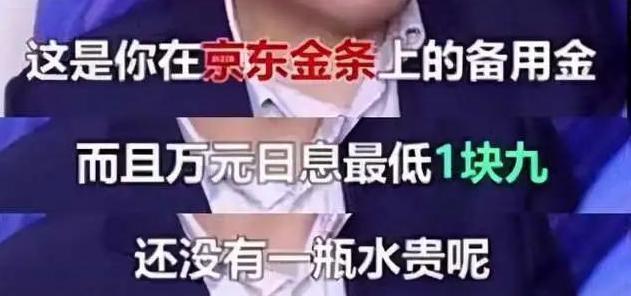 这是你在京东金条上的备用金

而且万元日息最低1块九

还没有一瓶水贵呢